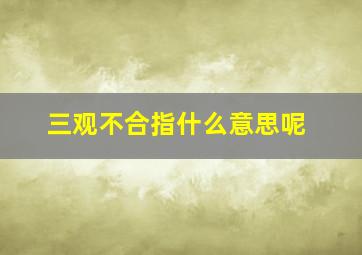 三观不合指什么意思呢